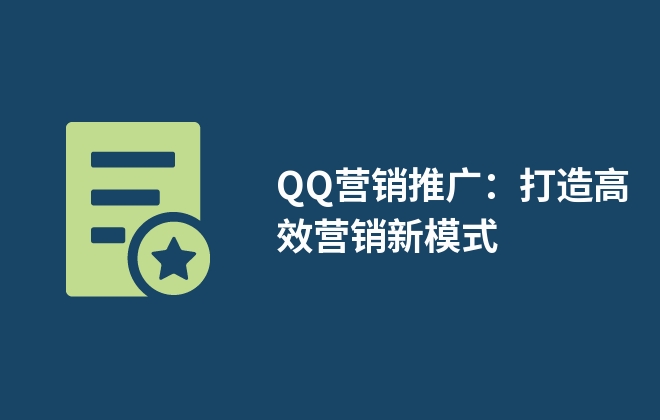 QQ营销推广：打造高效营销新模式